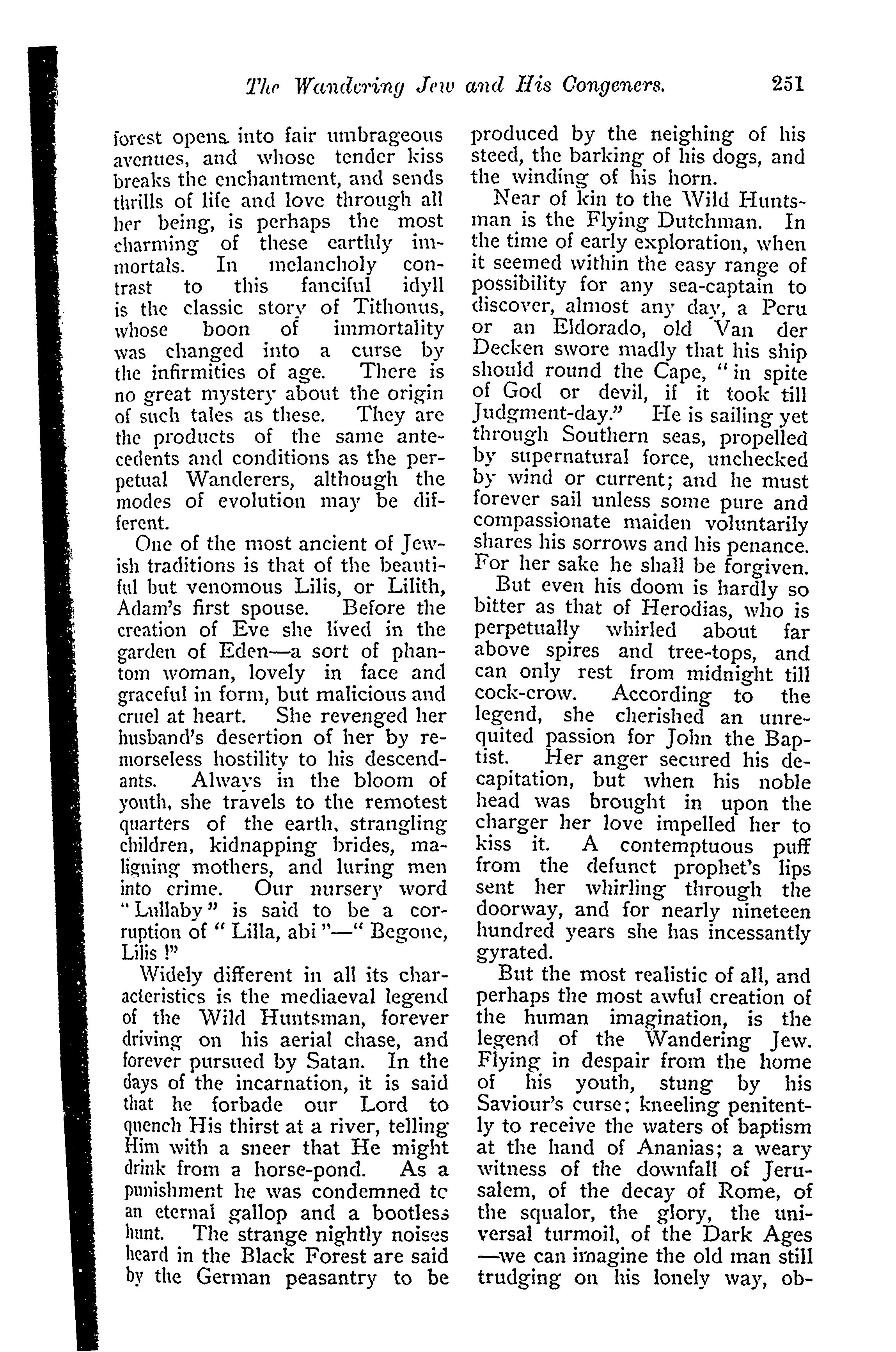 The Wandering Jew and His Congeners. 251

forest opens into fair umbrageous avenues, and whose tender kiss breaks the enchantment, and sends thrills of life and love through all her being, is perhaps the most charming of these earthly immortals. In melancholy contrast to this fanciful idyll is the classic story of Tithonus, whose boon of immortality was changed into a curse by the infirmities of age. There is no great mystery about the origin of such tales as these. They are the products of the same antecedents and conditions as the perpetual Wanderers, although the modes of evolution may be different.

One of the most ancient of Jewish traditions is that of the beautiful but venomous Lilis, or Lilith, Adam's first spouse. Before the creation of Eve she lived in the garden of Eden—a sort of phantom woman, lovely in face and graceful in form, but malicious and cruel at heart. She revenged her husband's desertion of her by remorseless hostility to his descendants. Always in the bloom of youth, she travels to the remotest quarters of the earth, strangling children, kidnapping brides, maligning mothers, and luring men into crime. Our nursery word "Lullaby" is said to be a corruption of "Lilla, abi"—"Begone, Lilis!"

Widely different in all its characteristics is the mediaeval legend of the Wild Huntsman, forever driving on his aerial chase, and forever pursued by Satan. In the days of the incarnation, it is said that he forbade our Lord to quench His thirst at a river, telling Him with a sneer that He might drink from a horse-pond. As a punishment he was condemned to an eternal gallop and a bootless hunt. The strange nightly noises heard in the Black Forest are said by the German peasantry to be produced by the neighing of his steed, the barking of his dogs, and the winding of his horn.

Near of kin to the Wild Huntsman is the Flying Dutchman. In the time of early exploration, when it seemed within the easy range of possibility for any sea-captain to discover, almost any day, a Peru or an Eldorado, old Van der Decken swore madly that his ship should round the Cape, "in spite of God or devil, if it took till Judgment-day." He is sailing yet through Southern seas, propelled by supernatural force, unchecked by wind or current; and he must forever sail unless some pure and compassionate maiden voluntarily shares his sorrows and his penance. For her sake he shall be forgiven.

But even his doom is hardly so bitter as that of Herodias, who is perpetually whirled about far above spires and tree-tops, and can only rest from midnight till cock-crow. According to the legend, she cherished an unrequited passion for John the Baptist. Her anger secured his decapitation, but when his noble head was brought in upon the charger her love impelled her to kiss it. A contemptuous puff from the defunct prophet's lips sent her whirling through the doorway, and for nearly nineteen hundred years she has incessantly gyrated.

But the most realistic of all, and perhaps the most awful creation of the human imagination, is the legend of the Wandering Jew. Flying in despair from the home of his youth, stung by his Saviour's curse; kneeling penitently to receive the waters of baptism at the hand of Ananias; a weary witness of the downfall of Jerusalem, of the decay of Rome, of the squalor, the glory, the universal turmoil, of the Dark Ages —we can imagine the old man still trudging on his lonely way, ob-